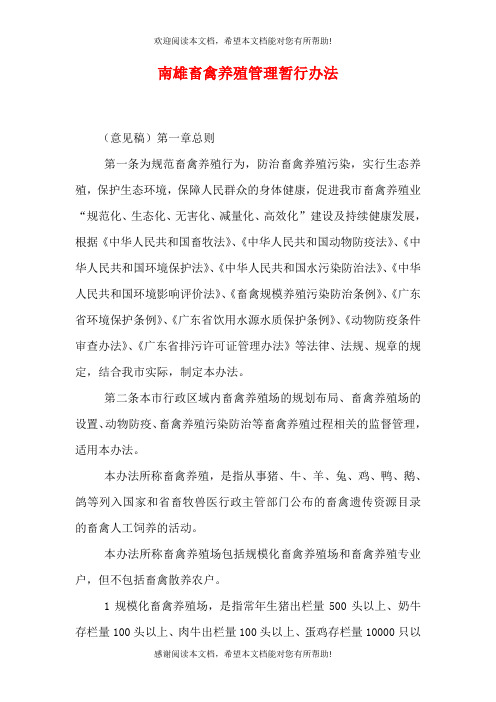 欢迎阅读本文档，希望本文档能对您有所帮助!

南雄畜禽养殖管理暂行办法

（意见稿）第一章总则

第一条为规范畜禽养殖行为，防治畜禽养殖污染，实行生态养殖，保护生态环境，保障人民群众的身体健康，促进我市畜禽养殖业“规范化、生态化、无害化、减量化、高效化”建设及持续健康发展，根据《中华人民共和国畜牧法》、《中华人民共和国动物防疫法》、《中华人民共和国环境保护法》、《中华人民共和国水污染防治法》、《中华人民共和国环境影响评价法》、《畜禽规模养殖污染防治条例》、《广东省环境保护条例》、《广东省饮用水源水质保护条例》、《动物防疫条件审查办法》、《广东省排污许可证管理办法》等法律、法规、规章的规定，结合我市实际，制定本办法。

第二条本市行政区域内畜禽养殖场的规划布局、畜禽养殖场的设置、动物防疫、畜禽养殖污染防治等畜禽养殖过程相关的监督管理，适用本办法。

本办法所称畜禽养殖，是指从事猪、牛、羊、兔、鸡、鸭、鹅、鸽等列入国家和省畜牧兽医行政主管部门公布的畜禽遗传资源目录的畜禽人工饲养的活动。

本办法所称畜禽养殖场包括规模化畜禽养殖场和畜禽养殖专业户，但不包括畜禽散养农户。

1 规模化畜禽养殖场，是指常年生猪出栏量 500 头以上、奶牛存栏量 100 头以上、肉牛出栏量 100 头以上、蛋鸡存栏量 10000 只以

感谢阅读本文档，希望本文档能对您有所帮助!